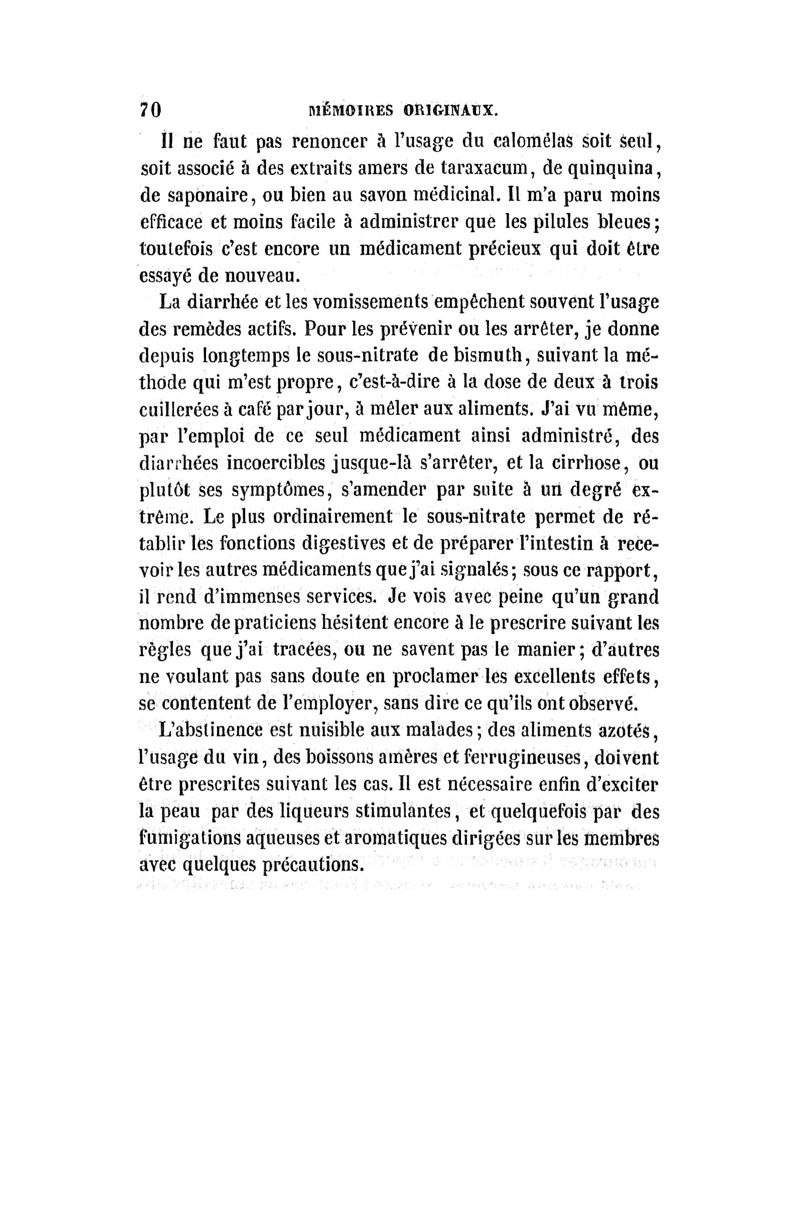 70 MÉMOIRES ORIGINAUX.

Il ne faut pas renoncer à l'usage du calomélas soit seul, soit associé à des extraits amers de taraxacum, de quinquina, de saponaire, ou bien au savon médicinal. Il m'a paru moins efficace et moins facile à administrer que les pilules bleues; toutefois c'est encore un médicament précieux qui doit être essayé de nouveau.

La diarrhée et les vomissements empêchent souvent l'usage des remèdes actifs. Pour les prévenir ou les arrêter, je donne depuis longtemps le sous-nitrate de bismuth, suivant la méthode qui m'est propre, c'est-à-dire à la dose de deux à trois cuillerées à café par jour, à mêler aux aliments. J'ai vu même, par l'emploi de ce seul médicament ainsi administré, des diarrhées incoercibles jusque-là s'arrêter, et la cirrhose, ou plutôt ses symptômes, s'amender par suite à un degré extrême. Le plus ordinairement le sous-nitrate permet de rétablir les fonctions digestives et de préparer l'intestin à recevoir les autres médicaments que j'ai signalés; sous ce rapport, il rend d'immenses services. Je vois avec peine qu'un grand nombre de praticiens hésitent encore à le prescrire suivant les règles que j'ai tracées, ou ne savent pas le manier; d'autres ne voulant pas sans doute en proclamer les excellents effets, se contentent de l'employer, sans dire ce qu'ils ont observé.

L'abstinence est nuisible aux malades; des aliments azotés, l'usage du vin, des boissons amères et ferrugineuses, doivent être prescrites suivant les cas. Il est nécessaire enfin d'exciter la peau par des liqueurs stimulantes, et quelquefois par des fumigations aqueuses et aromatiques dirigées sur les membres avec quelques précautions.